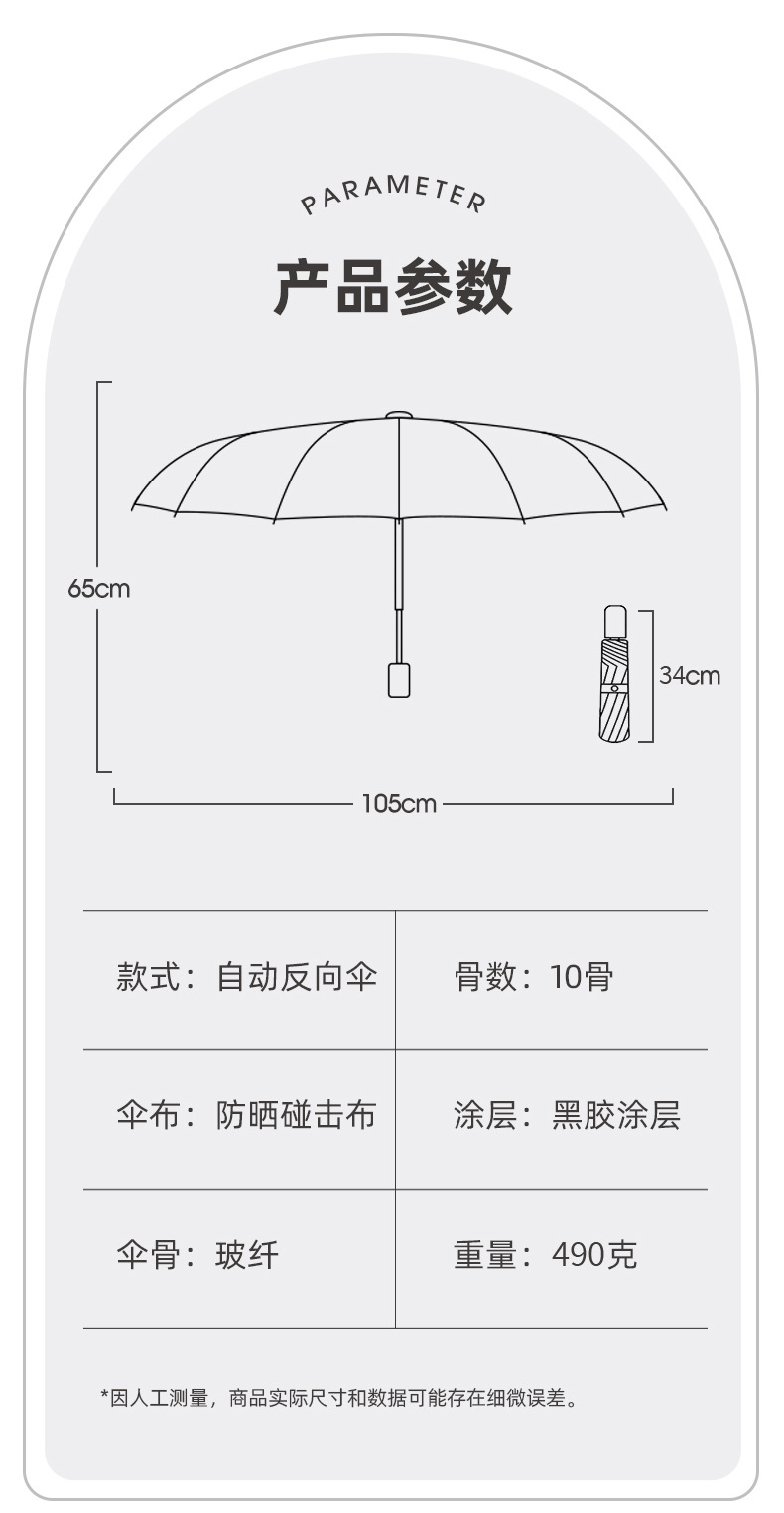 PARAMETER

产品参数

65cm

34cm

105cm

| 款式：自动反向伞 | 骨数：10骨 |
|---|---|
| 伞布：防晒碰击布 | 涂层：黑胶涂层 |
| 伞骨：玻纤 | 重量：490克 |

*因人工测量，商品实际尺寸和数据可能存在细微误差。